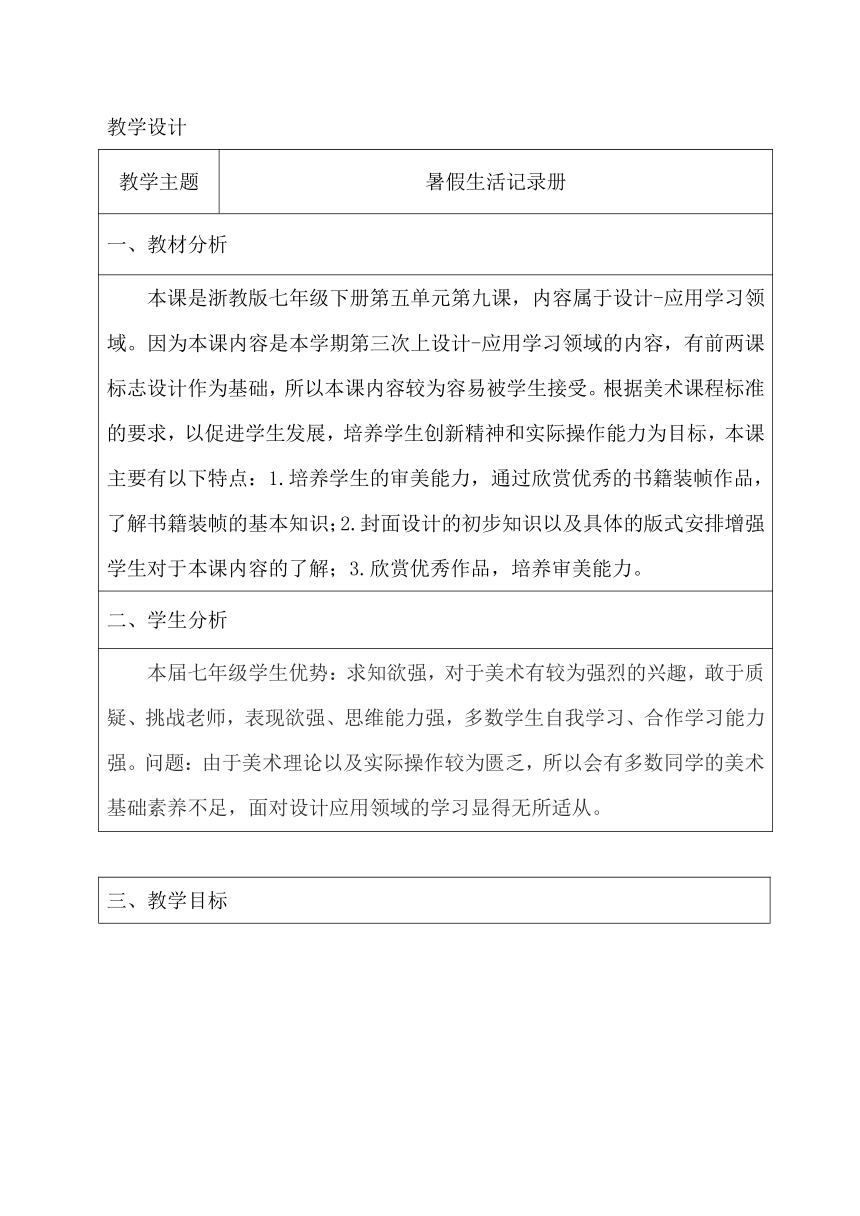 教学设计

| 教学主题 | 暑假生活记录册 |
|---|---|

一、教材分析

本课是浙教版七年级下册第五单元第九课，内容属于设计-应用学习领域。因为本课内容是本学期第三次上设计-应用学习领域的内容，有前两课标志设计作为基础，所以本课内容较为容易被学生接受。根据美术课程标准的要求，以促进学生发展，培养学生创新精神和实际操作能力为目标，本课主要有以下特点：1.培养学生的审美能力，通过欣赏优秀的书籍装帧作品，了解书籍装帧的基本知识;2.封面设计的初步知识以及具体的版式安排增强学生对于本课内容的了解；3.欣赏优秀作品，培养审美能力。

二、学生分析

本届七年级学生优势：求知欲强，对于美术有较为强烈的兴趣，敢于质疑、挑战老师，表现欲强、思维能力强，多数学生自我学习、合作学习能力强。问题：由于美术理论以及实际操作较为匮乏，所以会有多数同学的美术基础素养不足，面对设计应用领域的学习显得无所适从。

三、教学目标